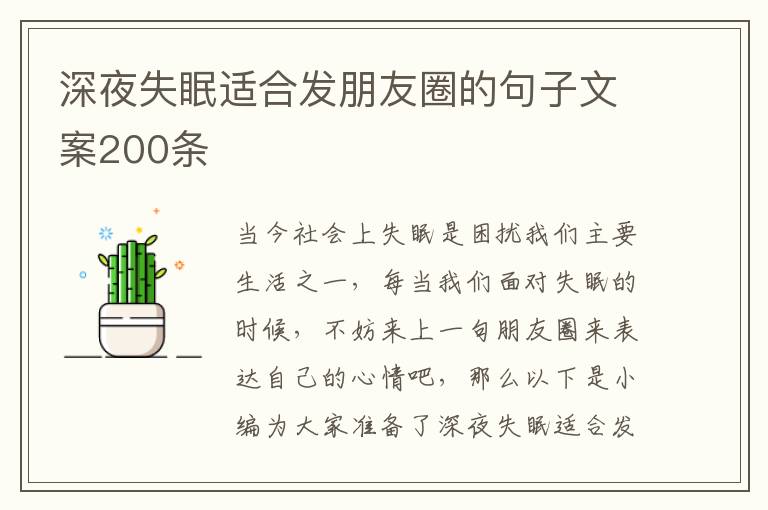 深夜失眠适合发朋友圈的句子文案200条

当今社会上失眠是困扰我们主要生活之一，每当我们面对失眠的时候，不妨来上一句朋友圈来表达自己的心情吧，那么以下是小编为大家准备了深夜失眠适合发